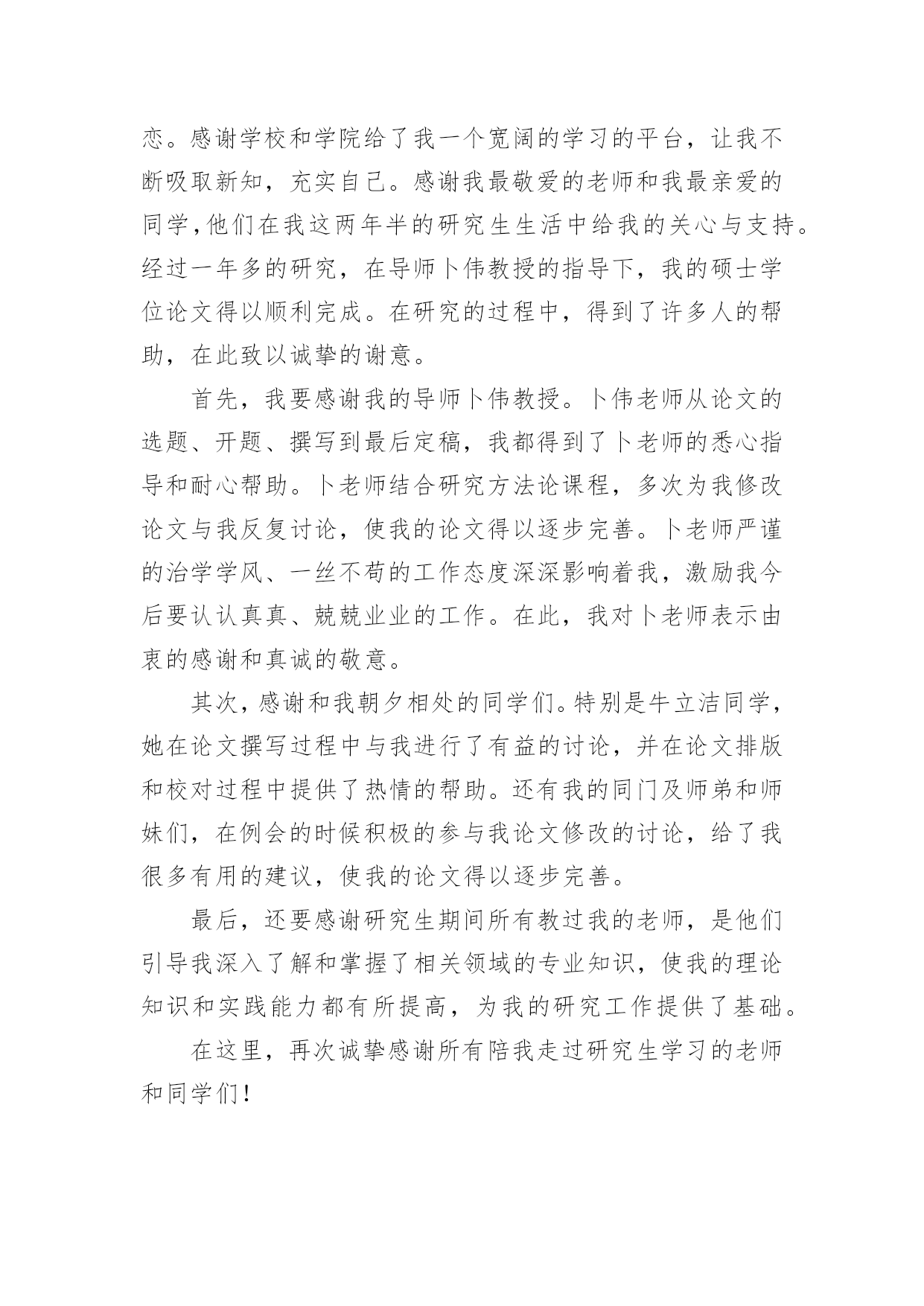 恋。感谢学校和学院给了我一个宽阔的学习的平台，让我不断吸取新知，充实自己。感谢我最敬爱的老师和我最亲爱的同学,他们在我这两年半的研究生生活中给我的关心与支持。经过一年多的研究，在导师卜伟教授的指导下，我的硕士学位论文得以顺利完成。在研究的过程中，得到了许多人的帮助，在此致以诚挚的谢意。

首先，我要感谢我的导师卜伟教授。卜伟老师从论文的选题、开题、撰写到最后定稿，我都得到了卜老师的悉心指导和耐心帮助。卜老师结合研究方法论课程，多次为我修改论文与我反复讨论，使我的论文得以逐步完善。卜老师严谨的治学学风、一丝不苟的工作态度深深影响着我，激励我今后要认认真真、兢兢业业的工作。在此，我对卜老师表示由衷的感谢和真诚的敬意。

其次，感谢和我朝夕相处的同学们。特别是牛立洁同学，她在论文撰写过程中与我进行了有益的讨论，并在论文排版和校对过程中提供了热情的帮助。还有我的同门及师弟和师妹们，在例会的时候积极的参与我论文修改的讨论，给了我很多有用的建议，使我的论文得以逐步完善。

最后，还要感谢研究生期间所有教过我的老师，是他们引导我深入了解和掌握了相关领域的专业知识，使我的理论知识和实践能力都有所提高，为我的研究工作提供了基础。

在这里，再次诚挚感谢所有陪我走过研究生学习的老师和同学们！